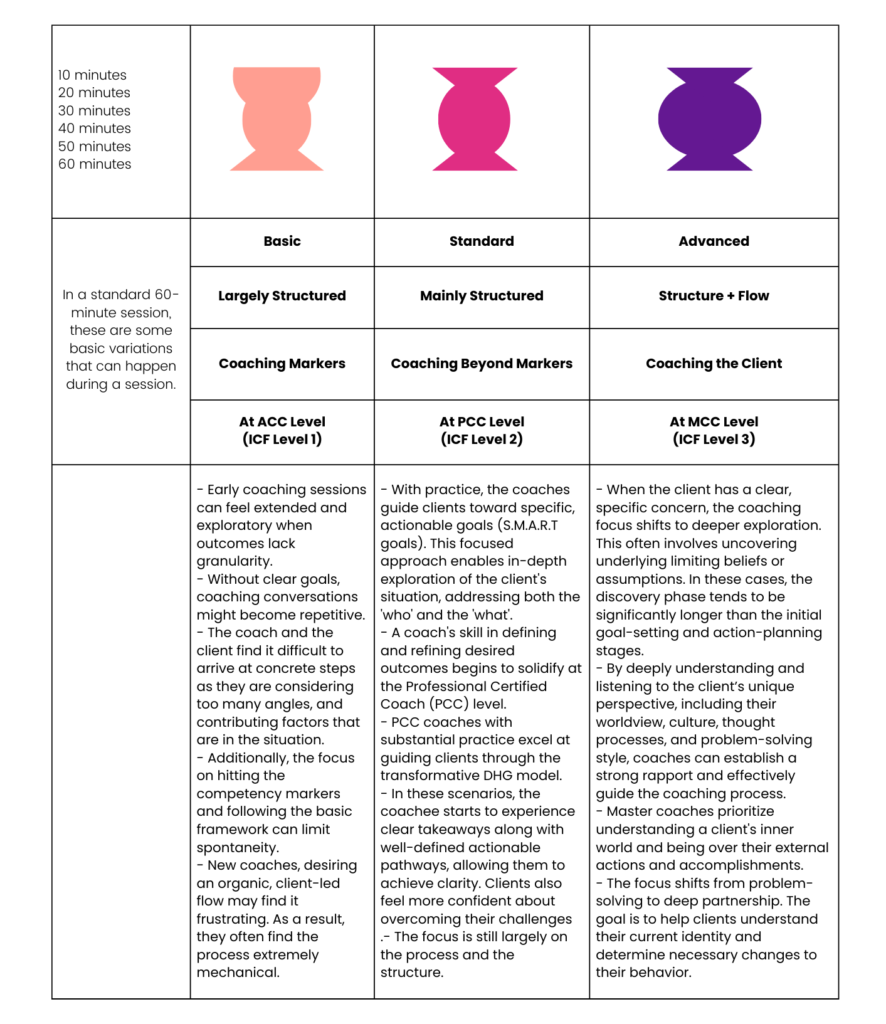 | 10 minutes 20 minutes 30 minutes 40 minutes 50 minutes 60 minutes | | | |
|---|---|---|---|
| In a standard 60-minute session, these are some basic variations that can happen during a session. | **Basic** | **Standard** | **Advanced** |
| | **Largely Structured** | **Mainly Structured** | **Structure + Flow** |
| | **Coaching Markers** | **Coaching Beyond Markers** | **Coaching the Client** |
| | **At ACC Level (ICF Level 1)** | **At PCC Level (ICF Level 2)** | **At MCC Level (ICF Level 3)** |
| | - Early coaching sessions can feel extended and exploratory when outcomes lack granularity. - Without clear goals, coaching conversations might become repetitive. - The coach and the client find it difficult to arrive at concrete steps as they are considering too many angles, and contributing factors that are in the situation. - Additionally, the focus on hitting the competency markers and following the basic framework can limit spontaneity. - New coaches, desiring an organic, client-led flow may find it frustrating. As a result, they often find the process extremely mechanical. | - With practice, the coaches guide clients toward specific, actionable goals (S.M.A.R.T goals). This focused approach enables in-depth exploration of the client's situation, addressing both the 'who' and the 'what'. - A coach's skill in defining and refining desired outcomes begins to solidify at the Professional Certified Coach (PCC) level. - PCC coaches with substantial practice excel at guiding clients through the transformative DHG model. - In these scenarios, the coachee starts to experience clear takeaways along with well-defined actionable pathways, allowing them to achieve clarity. Clients also feel more confident about overcoming their challenges .- The focus is still largely on the process and the structure. | - When the client has a clear, specific concern, the coaching focus shifts to deeper exploration. This often involves uncovering underlying limiting beliefs or assumptions. In these cases, the discovery phase tends to be significantly longer than the initial goal-setting and action-planning stages. - By deeply understanding and listening to the client's unique perspective, including their worldview, culture, thought processes, and problem-solving style, coaches can establish a strong rapport and effectively guide the coaching process. - Master coaches prioritize understanding a client's inner world and being over their external actions and accomplishments. - The focus shifts from problem-solving to deep partnership. The goal is to help clients understand their current identity and determine necessary changes to their behavior. |